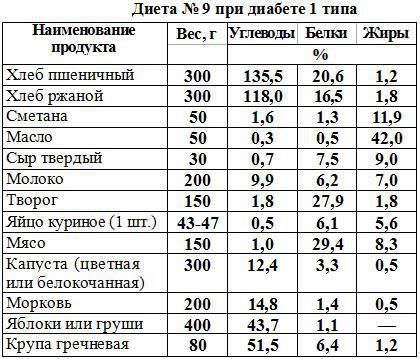 Диета № 9 при диабете 1 типа

| Наименование продукта | Вес, г | Углеводы | Белки | Жиры |
|---|---|---|---|---|
| | | % | | |
| Хлеб пшеничный | 300 | 135,5 | 20,6 | 1,2 |
| Хлеб ржаной | 300 | 118,0 | 16,5 | 1,8 |
| Сметана | 50 | 1,6 | 1,3 | 11,9 |
| Масло | 50 | 0,3 | 0,5 | 42,0 |
| Сыр твердый | 30 | 0,7 | 7,5 | 9,0 |
| Молоко | 200 | 9,9 | 6,2 | 7,0 |
| Творог | 150 | 1,8 | 27,9 | 1,8 |
| Яйцо куриное (1 шт.) | 43-47 | 0,5 | 6,1 | 5,6 |
| Мясо | 150 | 1,0 | 29,4 | 8,3 |
| Капуста (цветная или белокочанная) | 300 | 12,4 | 3,3 | 0,5 |
| Морковь | 200 | 14,8 | 1,4 | 0,5 |
| Яблоки или груши | 400 | 43,7 | 1,1 | — |
| Крупа гречневая | 80 | 51,5 | 6,4 | 1,2 |